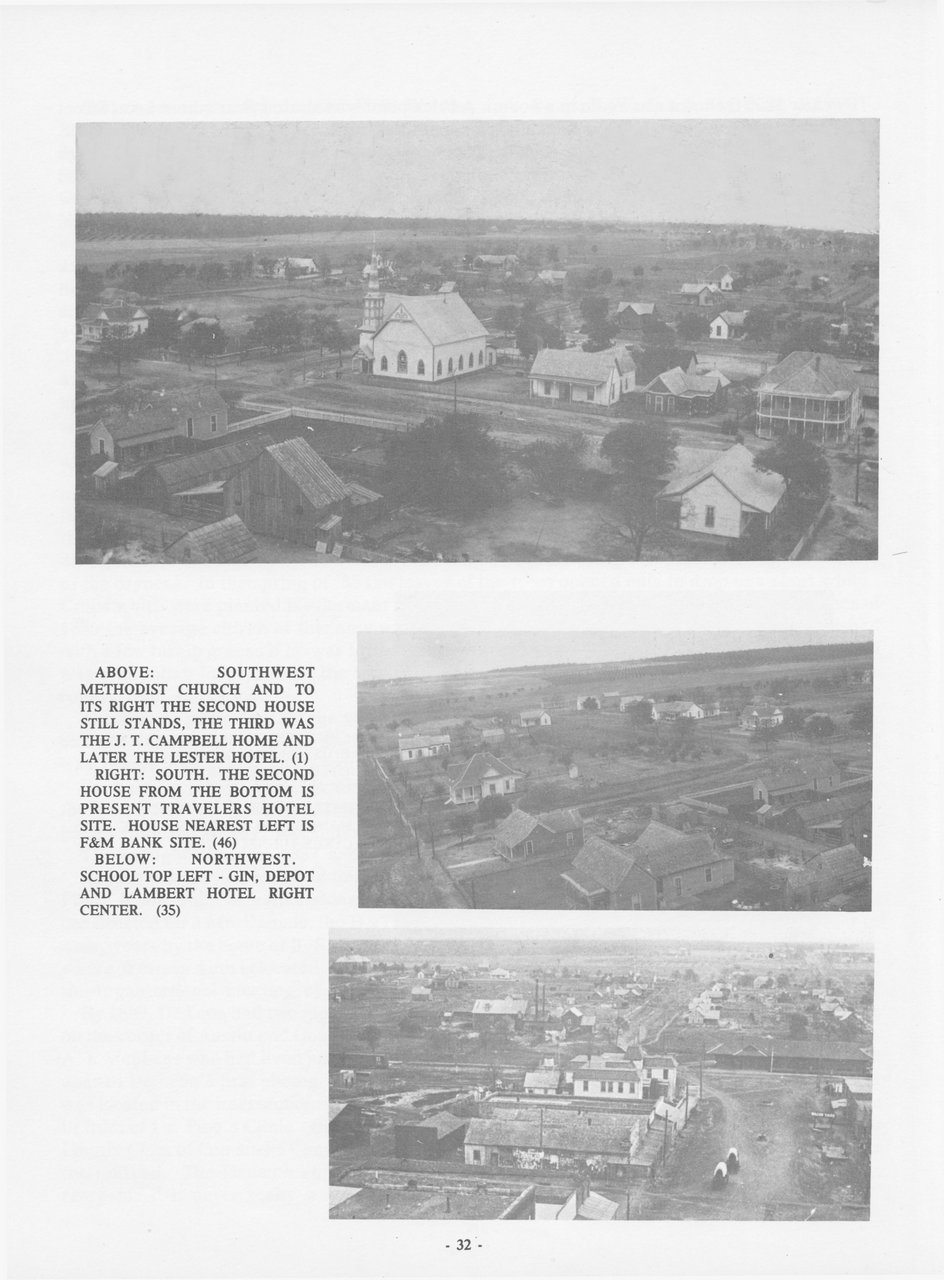 ABOVE: SOUTHWEST METHODIST CHURCH AND TO ITS RIGHT THE SECOND HOUSE STILL STANDS, THE THIRD WAS THE J. T. CAMPBELL HOME AND LATER THE LESTER HOTEL. (1)

RIGHT: SOUTH. THE SECOND HOUSE FROM THE BOTTOM IS PRESENT TRAVELERS HOTEL SITE. HOUSE NEAREST LEFT IS F&M BANK SITE. (46)

BELOW: NORTHWEST. SCHOOL TOP LEFT - GIN, DEPOT AND LAMBERT HOTEL RIGHT CENTER. (35)

- 32 -